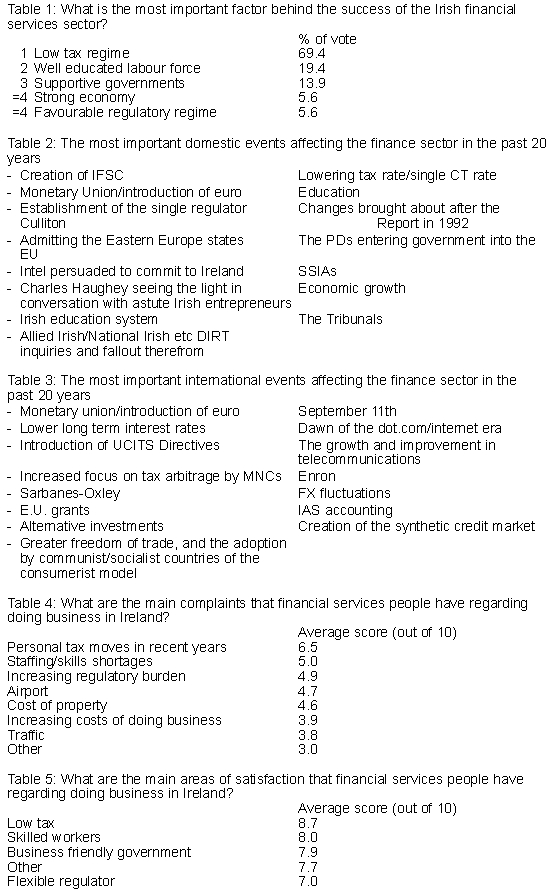 Table 1: What is the most important factor behind the success of the Irish financial services sector?

| | | % of vote |
|---|---|---|
| 1 | Low tax regime | 69.4 |
| 2 | Well educated labour force | 19.4 |
| 3 | Supportive governments | 13.9 |
| =4 | Strong economy | 5.6 |
| =4 | Favourable regulatory regime | 5.6 |

Table 2: The most important domestic events affecting the finance sector in the past 20 years

| | |
|---|---|
| - Creation of IFSC | Lowering tax rate/single CT rate |
| - Monetary Union/introduction of euro | Education |
| - Establishment of the single regulator Culliton | Changes brought about after the Report in 1992 |
| - Admitting the Eastern Europe states EU | The PDs entering government into the |
| - Intel persuaded to commit to Ireland | SSIAs |
| - Charles Haughey seeing the light in conversation with astute Irish entrepreneurs | Economic growth |
| - Irish education system | The Tribunals |
| - Allied Irish/National Irish etc DIRT inquiries and fallout therefrom | |

Table 3: The most important international events affecting the finance sector in the past 20 years

| | |
|---|---|
| - Monetary union/introduction of euro | September 11th |
| - Lower long term interest rates | Dawn of the dot.com/internet era |
| - Introduction of UCITS Directives | The growth and improvement in telecommunications |
| - Increased focus on tax arbitrage by MNCs | Enron |
| - Sarbanes-Oxley | FX fluctuations |
| - E.U. grants | IAS accounting |
| - Alternative investments | Creation of the synthetic credit market |
| - Greater freedom of trade, and the adoption by communist/socialist countries of the consumerist model | |

Table 4: What are the main complaints that financial services people have regarding doing business in Ireland?

| | Average score (out of 10) |
|---|---|
| Personal tax moves in recent years | 6.5 |
| Staffing/skills shortages | 5.0 |
| Increasing regulatory burden | 4.9 |
| Airport | 4.7 |
| Cost of property | 4.6 |
| Increasing costs of doing business | 3.9 |
| Traffic | 3.8 |
| Other | 3.0 |

Table 5: What are the main areas of satisfaction that financial services people have regarding doing business in Ireland?

| | Average score (out of 10) |
|---|---|
| Low tax | 8.7 |
| Skilled workers | 8.0 |
| Business friendly government | 7.9 |
| Other | 7.7 |
| Flexible regulator | 7.0 |